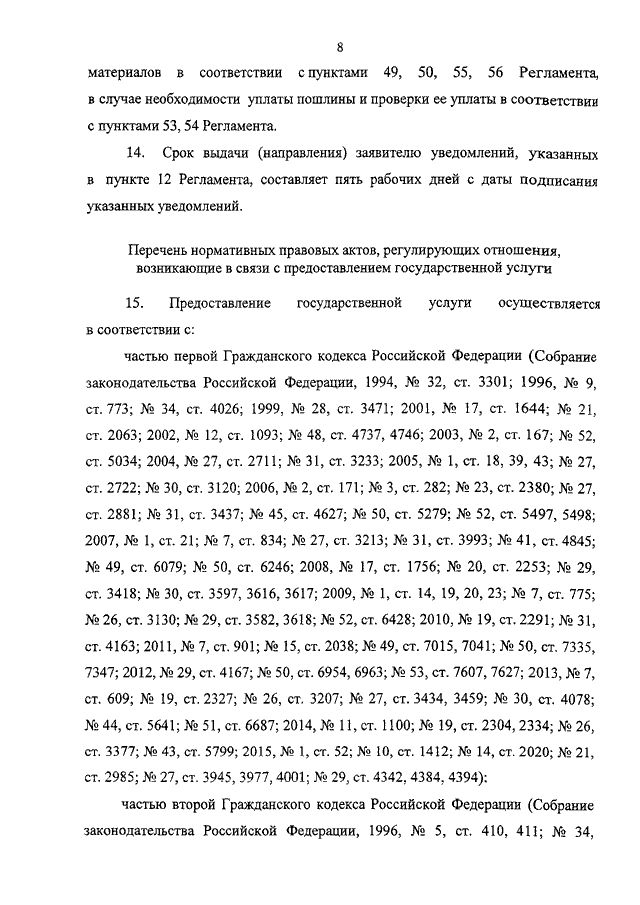 8

материалов в соответствии с пунктами 49, 50, 55, 56 Регламента, в случае необходимости уплаты пошлины и проверки ее уплаты в соответствии с пунктами 53, 54 Регламента.

14. Срок выдачи (направления) заявителю уведомлений, указанных в пункте 12 Регламента, составляет пять рабочих дней с даты подписания указанных уведомлений.

Перечень нормативных правовых актов, регулирующих отношения, возникающие в связи с предоставлением государственной услуги

15. Предоставление государственной услуги осуществляется в соответствии с:

частью первой Гражданского кодекса Российской Федерации (Собрание законодательства Российской Федерации, 1994, № 32, ст. 3301; 1996, № 9, ст. 773; № 34, ст. 4026; 1999, № 28, ст. 3471; 2001, № 17, ст. 1644; № 21, ст. 2063; 2002, № 12, ст. 1093; № 48, ст. 4737, 4746; 2003, № 2, ст. 167; № 52, ст. 5034; 2004, № 27, ст. 2711; № 31, ст. 3233; 2005, № 1, ст. 18, 39, 43; № 27, ст. 2722; № 30, ст. 3120; 2006, № 2, ст. 171; № 3, ст. 282; № 23, ст. 2380; № 27, ст. 2881; № 31, ст. 3437; № 45, ст. 4627; № 50, ст. 5279; № 52, ст. 5497, 5498; 2007, № 1, ст. 21; № 7, ст. 834; № 27, ст. 3213; № 31, ст. 3993; № 41, ст. 4845; № 49, ст. 6079; № 50, ст. 6246; 2008, № 17, ст. 1756; № 20, ст. 2253; № 29, ст. 3418; № 30, ст. 3597, 3616, 3617; 2009, № 1, ст. 14, 19, 20, 23; № 7, ст. 775; № 26, ст. 3130; № 29, ст. 3582, 3618; № 52, ст. 6428; 2010, № 19, ст. 2291; № 31, ст. 4163; 2011, № 7, ст. 901; № 15, ст. 2038; № 49, ст. 7015, 7041; № 50, ст. 7335, 7347; 2012, № 29, ст. 4167; № 50, ст. 6954, 6963; № 53, ст. 7607, 7627; 2013, № 7, ст. 609; № 19, ст. 2327; № 26, ст. 3207; № 27, ст. 3434, 3459; № 30, ст. 4078; № 44, ст. 5641; № 51, ст. 6687; 2014, № 11, ст. 1100; № 19, ст. 2304, 2334; № 26, ст. 3377; № 43, ст. 5799; 2015, № 1, ст. 52; № 10, ст. 1412; № 14, ст. 2020; № 21, ст. 2985; № 27, ст. 3945, 3977, 4001; № 29, ст. 4342, 4384, 4394);

частью второй Гражданского кодекса Российской Федерации (Собрание законодательства Российской Федерации, 1996, № 5, ст. 410, 411; № 34,